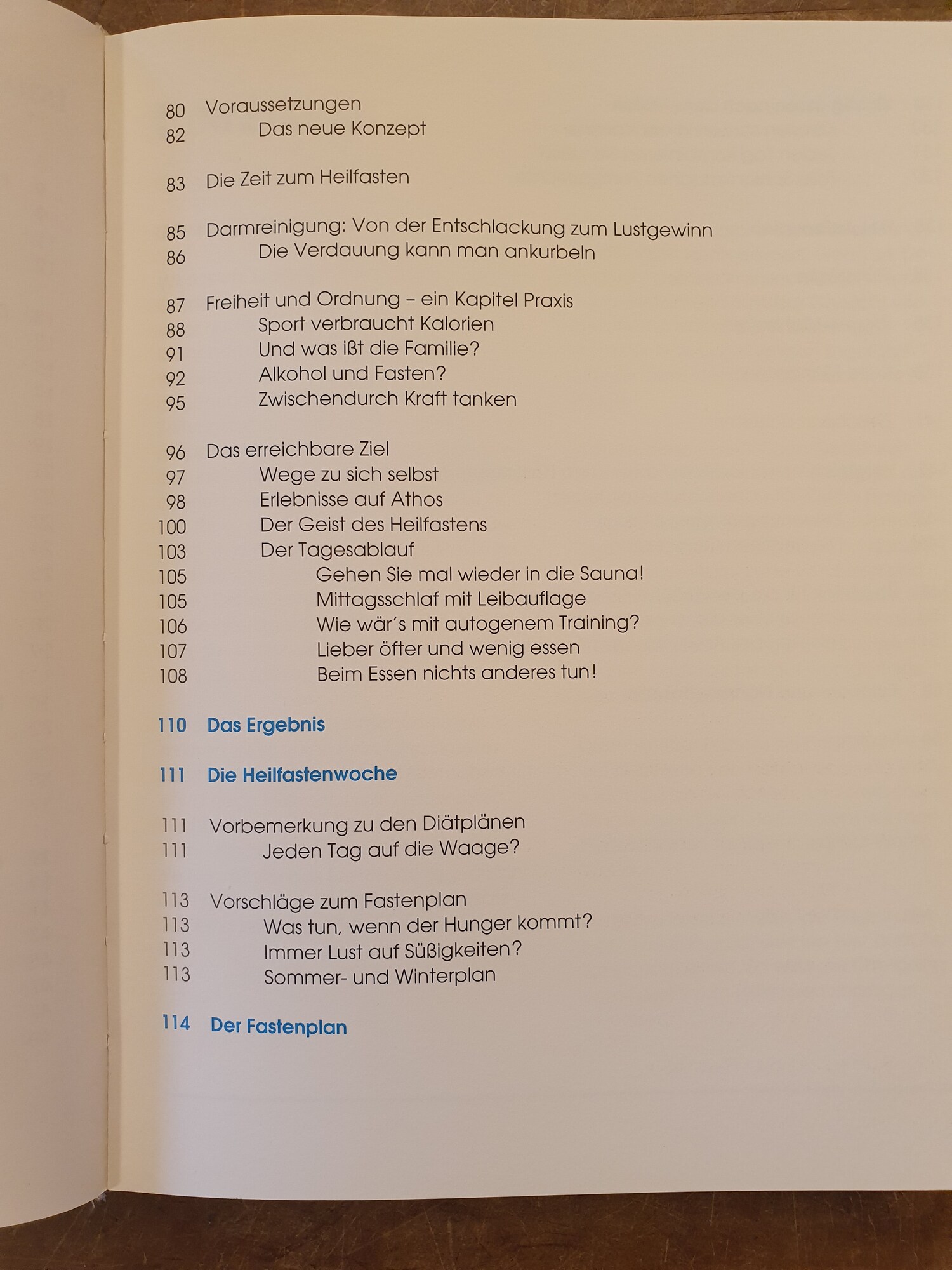 80 Voraussetzungen
82 Das neue Konzept

83 Die Zeit zum Heilfasten

85 Darmreinigung: Von der Entschlackung zum Lustgewinn
86 Die Verdauung kann man ankurbeln

87 Freiheit und Ordnung – ein Kapitel Praxis
88 Sport verbraucht Kalorien
91 Und was ißt die Familie?
92 Alkohol und Fasten?
95 Zwischendurch Kraft tanken

96 Das erreichbare Ziel
97 Wege zu sich selbst
98 Erlebnisse auf Athos
100 Der Geist des Heilfastens
103 Der Tagesablauf
105 Gehen Sie mal wieder in die Sauna!
105 Mittagsschlaf mit Leibauflage
106 Wie wär's mit autogenem Training?
107 Lieber öfter und wenig essen
108 Beim Essen nichts anderes tun!

110 Das Ergebnis

111 Die Heilfastenwoche

111 Vorbemerkung zu den Diätplänen
111 Jeden Tag auf die Waage?

113 Vorschläge zum Fastenplan
113 Was tun, wenn der Hunger kommt?
113 Immer Lust auf Süßigkeiten?
113 Sommer- und Winterplan

114 Der Fastenplan